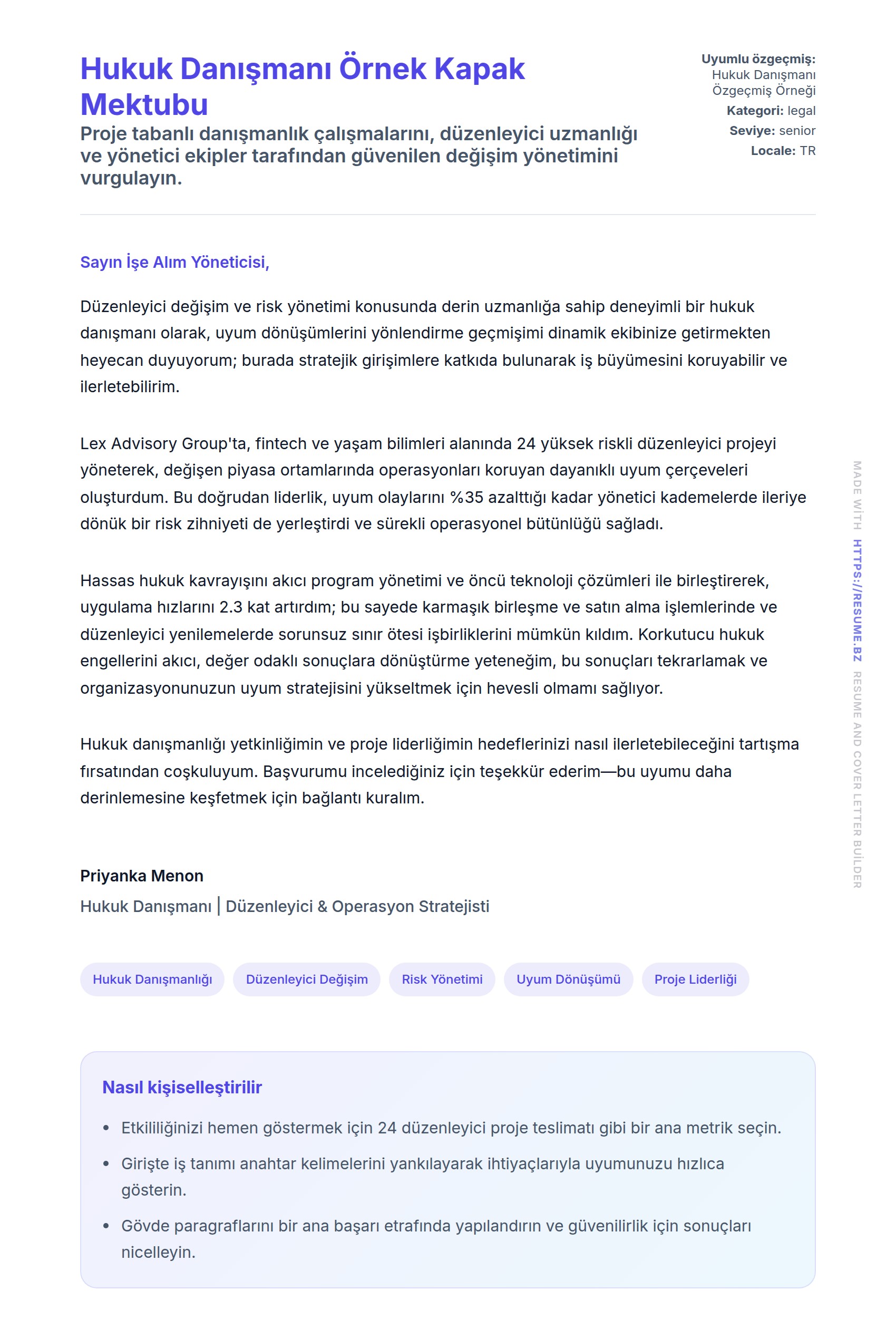 Hukuk Danışmanı Örnek Kapak Mektubu

Proje tabanlı danışmanlık çalışmalarını, düzenleyici uzmanlığı ve yönetici ekipler tarafından güvenilen değişim yönetimini vurgulayın.

Uyumlu özgeçmiş: Hukuk Danışmanı Özgeçmiş Örneği
Kategori: legal
Seviye: senior
Locale: TR

Sayın İşe Alım Yöneticisi,

Düzenleyici değişim ve risk yönetimi konusunda derin uzmanlığa sahip deneyimli bir hukuk danışmanı olarak, uyum dönüşümlerini yönlendirme geçmişimi dinamik ekibinize getirmekten heyecan duyuyorum; burada stratejik girişimlere katkıda bulunarak iş büyümesini koruyabilir ve ilerletebilirim.

Lex Advisory Group'ta, fintech ve yaşam bilimleri alanında 24 yüksek riskli düzenleyici projeyi yöneterek, değişen piyasa ortamlarında operasyonları koruyan dayanıklı uyum çerçeveleri oluşturdum. Bu doğrudan liderlik, uyum olaylarını %35 azalttığı kadar yönetici kademelerde ileriye dönük bir risk zihniyeti de yerleştirdi ve sürekli operasyonel bütünlüğü sağladı.

Hassas hukuk kavrayışını akıcı program yönetimi ve öncü teknoloji çözümleri ile birleştirerek, uygulama hızlarını 2.3 kat artırdım; bu sayede karmaşık birleşme ve satın alma işlemlerinde ve düzenleyici yenilemelerde sorunsuz sınır ötesi işbirliklerini mümkün kıldım. Korkutucu hukuk engellerini akıcı, değer odaklı sonuçlara dönüştürme yeteneğim, bu sonuçları tekrarlamak ve organizasyonunuzun uyum stratejisini yükseltmek için hevesli olmamı sağlıyor.

Hukuk danışmanlığı yetkinliğimin ve proje liderliğimin hedeflerinizi nasıl ilerletebileceğini tartışma fırsatından coşkuluyum. Başvurumu incelediğiniz için teşekkür ederim—bu uyumu daha derinlemesine keşfetmek için bağlantı kuralım.

Priyanka Menon
Hukuk Danışmanı | Düzenleyici & Operasyon Stratejisti

Hukuk Danışmanlığı
Düzenleyici Değişim
Risk Yönetimi
Uyum Dönüşümü
Proje Liderliği

Nasıl kişiselleştirilir
• Etkililiğinizi hemen göstermek için 24 düzenleyici proje teslimatı gibi bir ana metrik seçin.
• Girişte iş tanımı anahtar kelimelerini yankılayarak ihtiyaçlarıyla uyumunuzu hızlıca gösterin.
• Gövde paragraflarını bir ana başarı etrafında yapılandırın ve güvenilirlik için sonuçları nicelleyin.

MADE WITH HTTPS://RESUME.BZ RESUME AND COVER LETTER BUILDER